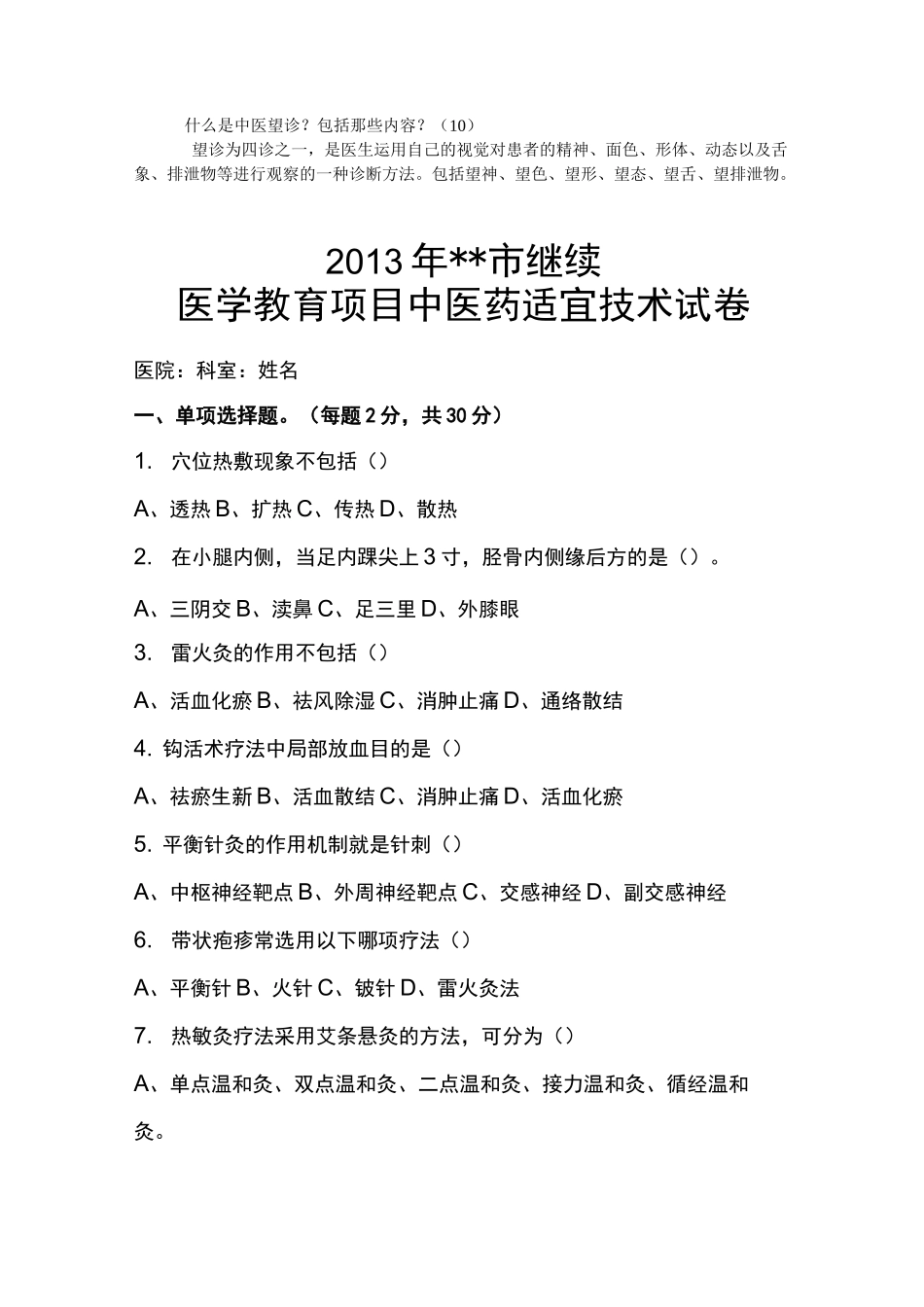 什么是中医望诊？包括那些内容？（10）

望诊为四诊之一，是医生运用自己的视觉对患者的精神、面色、形体、动态以及舌象、排泄物等进行观察的一种诊断方法。包括望神、望色、望形、望态、望舌、望排泄物。

2013年**市继续
医学教育项目中医药适宜技术试卷

医院：科室：姓名

一、单项选择题。（每题2分，共30分）

1. 穴位热敷现象不包括（）

A、透热 B、扩热 C、传热 D、散热

2. 在小腿内侧，当足内踝尖上3寸，胫骨内侧缘后方的是（）。

A、三阴交 B、渎鼻 C、足三里 D、外膝眼

3. 雷火灸的作用不包括（）

A、活血化瘀 B、祛风除湿 C、消肿止痛 D、通络散结

4. 钩活术疗法中局部放血目的是（）

A、祛瘀生新 B、活血散结 C、消肿止痛 D、活血化瘀

5. 平衡针灸的作用机制就是针刺（）

A、中枢神经靶点 B、外周神经靶点 C、交感神经 D、副交感神经

6. 带状疱疹常选用以下哪项疗法（）

A、平衡针 B、火针 C、铍针 D、雷火灸法

7. 热敏灸疗法采用艾条悬灸的方法，可分为（）

A、单点温和灸、双点温和灸、二点温和灸、接力温和灸、循经温和灸。